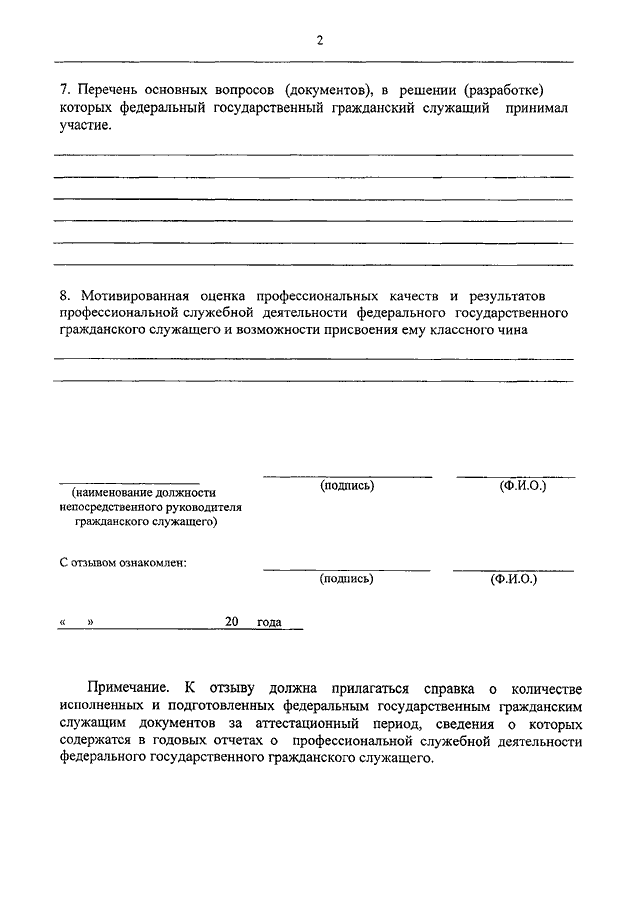 2

7. Перечень основных вопросов (документов), в решении (разработке) которых федеральный государственный гражданский служащий принимал участие.

8. Мотивированная оценка профессиональных качеств и результатов профессиональной служебной деятельности федерального государственного гражданского служащего и возможности присвоения ему классного чина

(наименование должности непосредственного руководителя гражданского служащего)

(подпись)

(Ф.И.О.)

С отзывом ознакомлен:

(подпись)

(Ф.И.О.)

« » 20 года

Примечание. К отзыву должна прилагаться справка о количестве исполненных и подготовленных федеральным государственным гражданским служащим документов за аттестационный период, сведения о которых содержатся в годовых отчетах о профессиональной служебной деятельности федерального государственного гражданского служащего.